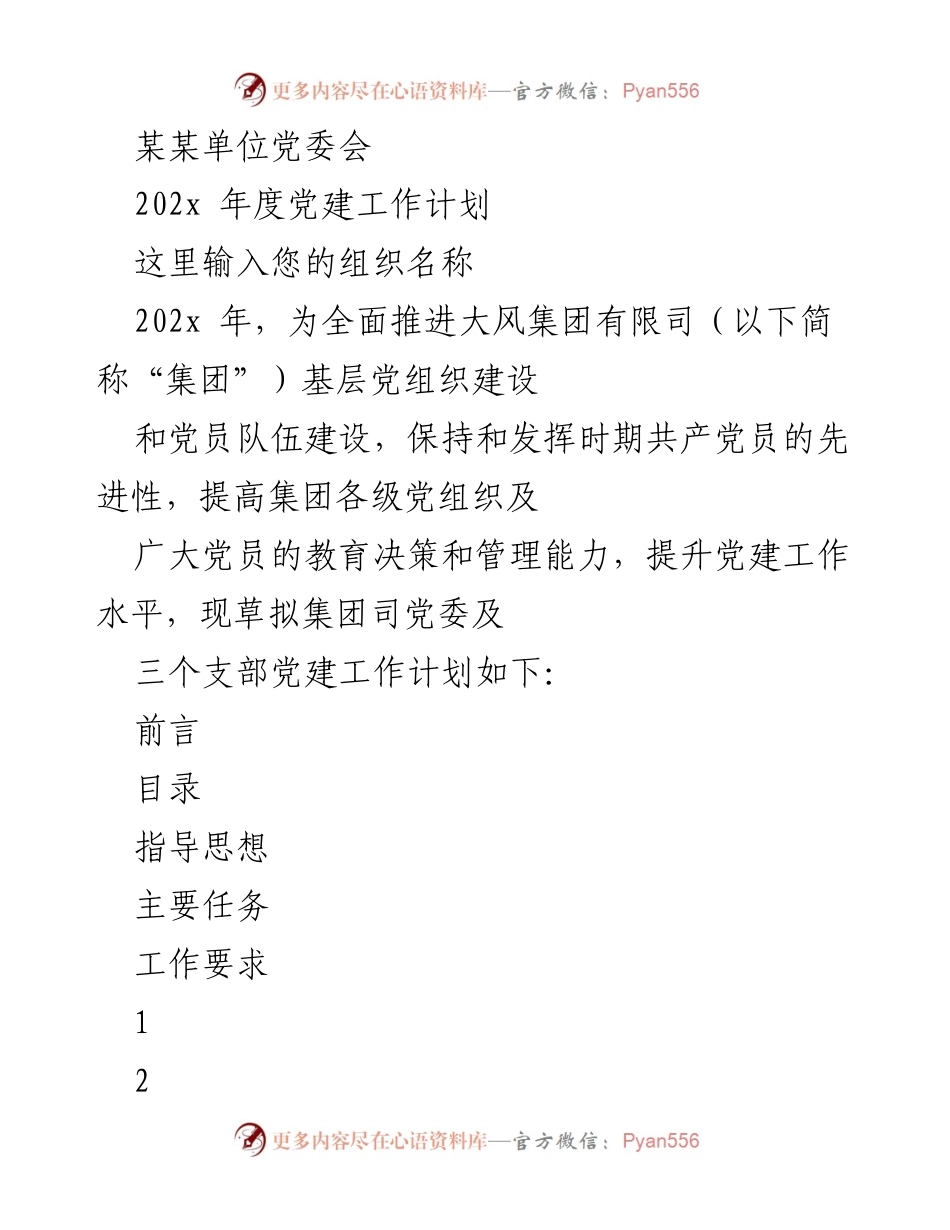 更多内容尽在心语资料库—官方微信：Pyan556

某某单位党委会

202x 年度党建工作计划

这里输入您的组织名称

202x 年，为全面推进大风集团有限司（以下简称“集团”）基层党组织建设

和党员队伍建设，保持和发挥时期共产党员的先进性，提高集团各级党组织及

广大党员的教育决策和管理能力，提升党建工作水平，现草拟集团司党委及

三个支部党建工作计划如下:

前言

目录

指导思想

主要任务

工作要求

1

2

更多内容尽在心语资料库—官方微信：Pyan556